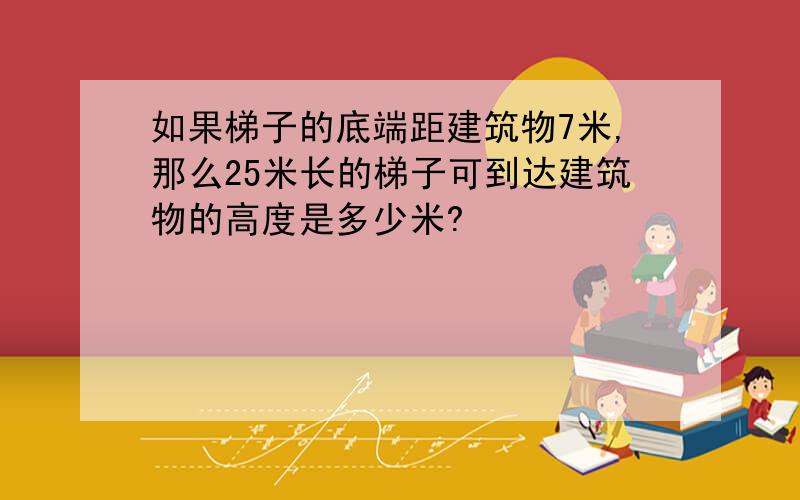 如果梯子的底端距建筑物7米，那么25米长的梯子可到达建筑物的高度是多少米?